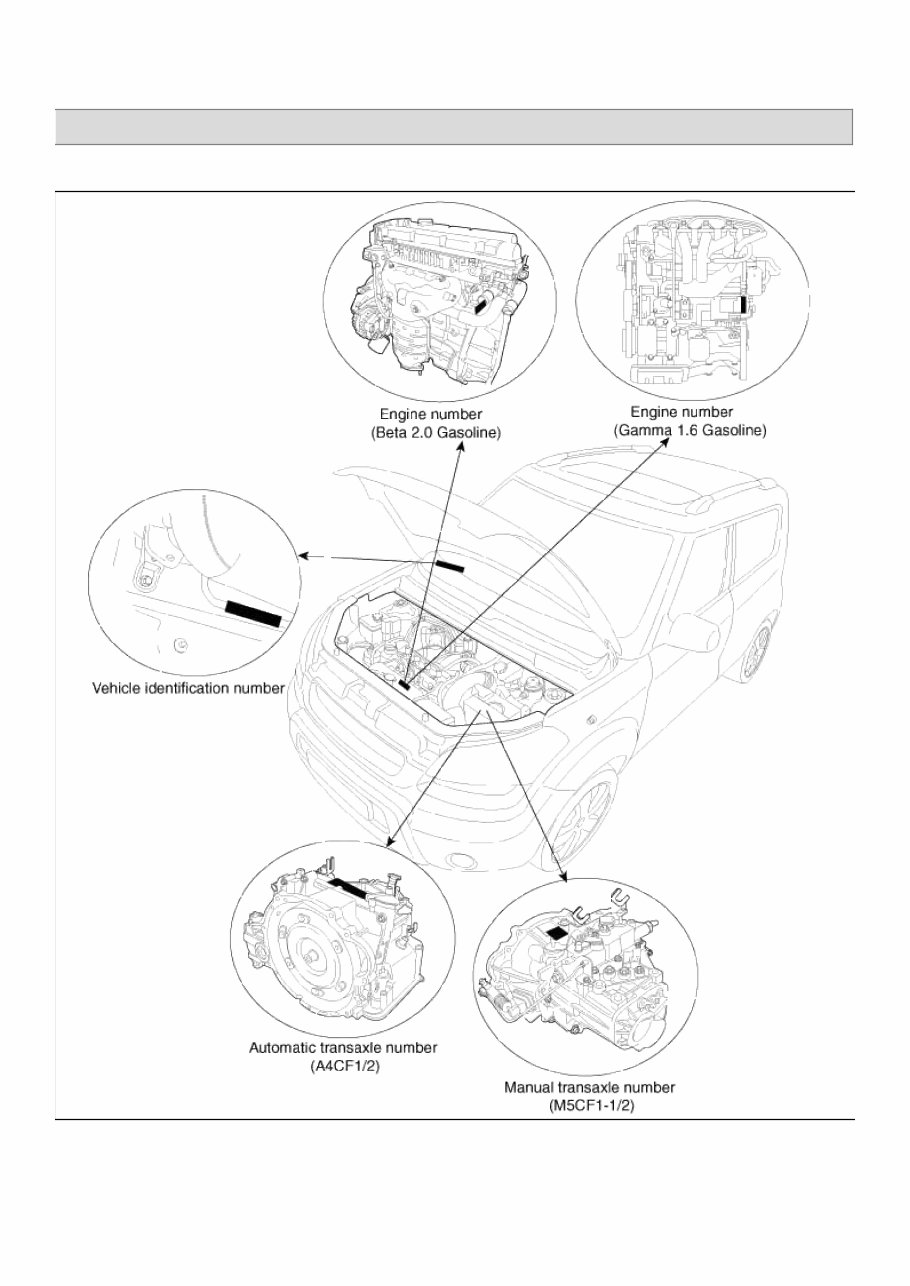 Engine number
(Beta 2.0 Gasoline)

Engine number
(Gamma 1.6 Gasoline)

Vehicle identification number

Automatic transaxle number
(A4CF1/2)

Manual transaxle number
(M5CF1-1/2)